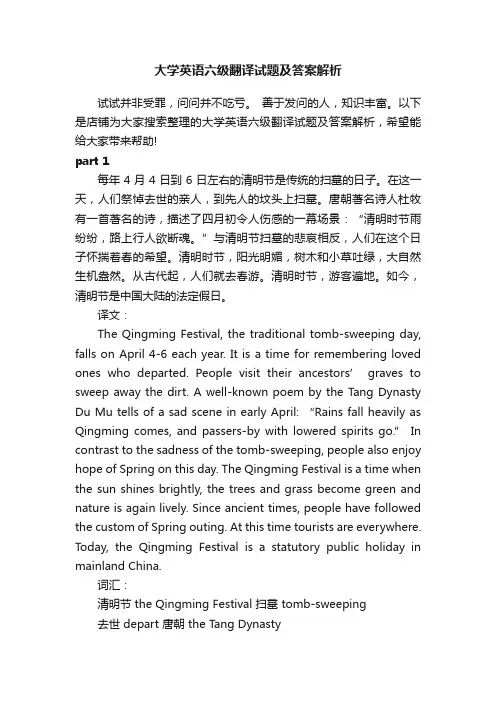 大学英语六级翻译试题及答案解析

试试并非受罪，问问并不吃亏。 善于发问的人，知识丰富。以下是店铺为大家搜索整理的大学英语六级翻译试题及答案解析，希望能给大家带来帮助!

part 1

每年 4 月 4 日到 6 日左右的清明节是传统的扫墓的日子。在这一天，人们祭悼去世的亲人，到先人的坟头上扫墓。唐朝著名诗人杜牧有一首著名的诗，描述了四月初令人伤感的一幕场景：“清明时节雨纷纷，路上行人欲断魂。”与清明节扫墓的悲哀相反，人们在这个日子怀揣着春的希望。清明时节，阳光明媚，树木和小草吐绿，大自然生机盎然。从古代起，人们就去春游。清明时节，游客遍地。如今，清明节是中国大陆的法定假日。

译文：

The Qingming Festival, the traditional tomb-sweeping day, falls on April 4-6 each year. It is a time for remembering loved ones who departed. People visit their ancestors’ graves to sweep away the dirt. A well-known poem by the Tang Dynasty Du Mu tells of a sad scene in early April: “Rains fall heavily as Qingming comes, and passers-by with lowered spirits go.” In contrast to the sadness of the tomb-sweeping, people also enjoy hope of Spring on this day. The Qingming Festival is a time when the sun shines brightly, the trees and grass become green and nature is again lively. Since ancient times, people have followed the custom of Spring outing. At this time tourists are everywhere. Today, the Qingming Festival is a statutory public holiday in mainland China.

词汇：

清明节 the Qingming Festival 扫墓 tomb-sweeping

去世 depart 唐朝 the Tang Dynasty